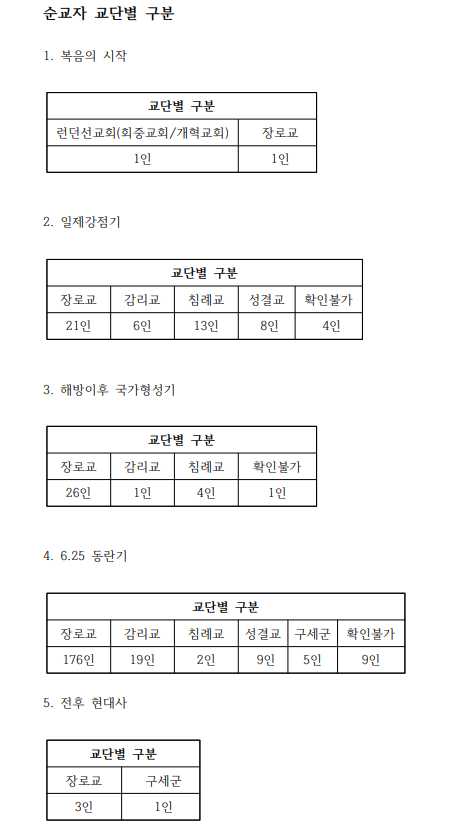 순교자 교단별 구분

1. 복음의 시작

| 교단별 구분 | |
|---|---|
| 런던선교회(회중교회/개혁교회) | 장로교 |
| 1인 | 1인 |

2. 일제강점기

| 교단별 구분 | | | | |
|---|---|---|---|---|
| 장로교 | 감리교 | 침례교 | 성결교 | 확인불가 |
| 21인 | 6인 | 13인 | 8인 | 4인 |

3. 해방이후 국가형성기

| 교단별 구분 | | | |
|---|---|---|---|
| 장로교 | 감리교 | 침례교 | 확인불가 |
| 26인 | 1인 | 4인 | 1인 |

4. 6.25 동란기

| 교단별 구분 | | | | | |
|---|---|---|---|---|---|
| 장로교 | 감리교 | 침례교 | 성결교 | 구세군 | 확인불가 |
| 176인 | 19인 | 2인 | 9인 | 5인 | 9인 |

5. 전후 현대사

| 교단별 구분 | |
|---|---|
| 장로교 | 구세군 |
| 3인 | 1인 |